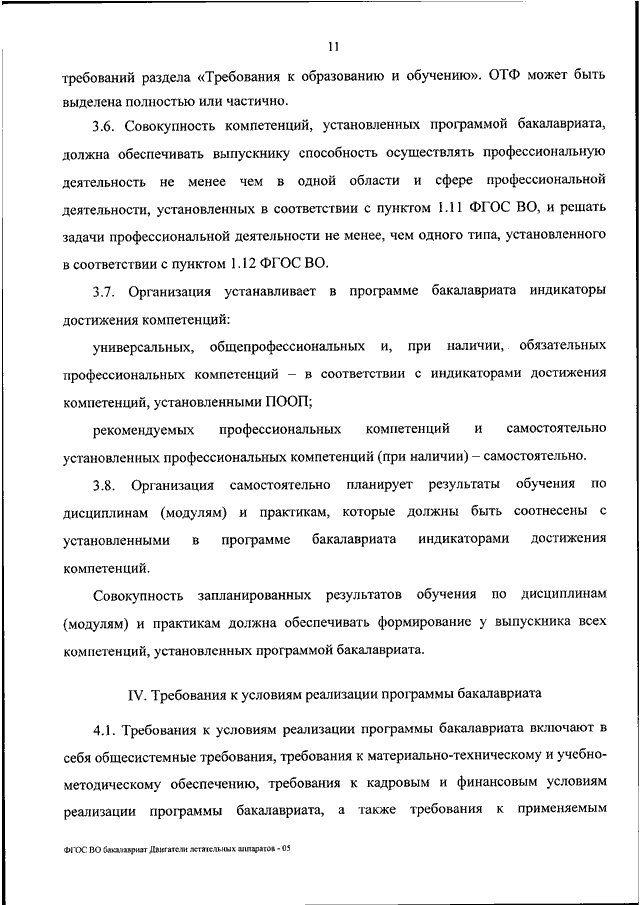 11

требований раздела «Требования к образованию и обучению». ОТФ может быть выделена полностью или частично.

3.6. Совокупность компетенций, установленных программой бакалавриата, должна обеспечивать выпускнику способность осуществлять профессиональную деятельность не менее чем в одной области и сфере профессиональной деятельности, установленных в соответствии с пунктом 1.11 ФГОС ВО, и решать задачи профессиональной деятельности не менее, чем одного типа, установленного в соответствии с пунктом 1.12 ФГОС ВО.

3.7. Организация устанавливает в программе бакалавриата индикаторы достижения компетенций:

универсальных, общепрофессиональных и, при наличии, обязательных профессиональных компетенций – в соответствии с индикаторами достижения компетенций, установленными ПООП;

рекомендуемых профессиональных компетенций и самостоятельно установленных профессиональных компетенций (при наличии) – самостоятельно.

3.8. Организация самостоятельно планирует результаты обучения по дисциплинам (модулям) и практикам, которые должны быть соотнесены с установленными в программе бакалавриата индикаторами достижения компетенций.

Совокупность запланированных результатов обучения по дисциплинам (модулям) и практикам должна обеспечивать формирование у выпускника всех компетенций, установленных программой бакалавриата.

IV. Требования к условиям реализации программы бакалавриата

4.1. Требования к условиям реализации программы бакалавриата включают в себя общесистемные требования, требования к материально-техническому и учебно-методическому обеспечению, требования к кадровым и финансовым условиям реализации программы бакалавриата, а также требования к применяемым

ФГОС ВО бакалавриат Двигатели летательных аппаратов - 05